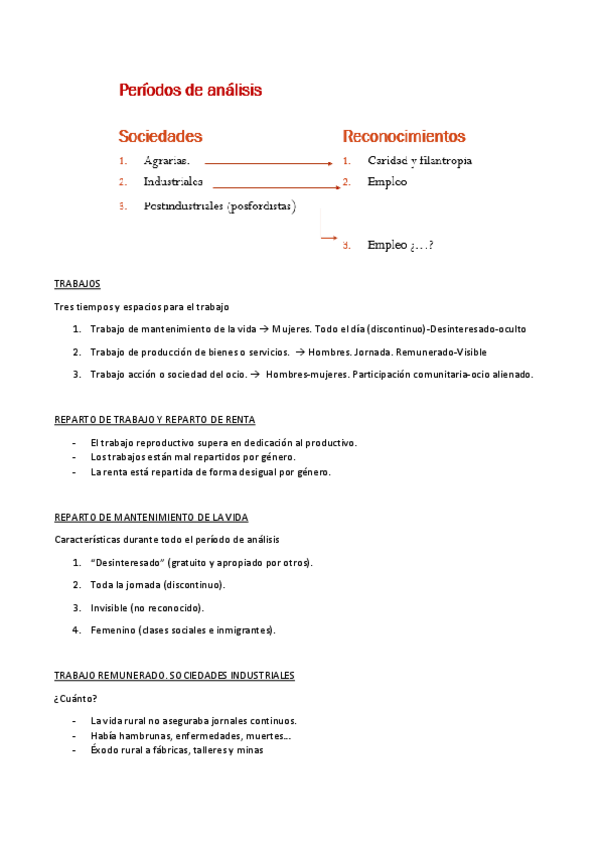 Períodos de análisis

Sociedades

1. Agrarias.
2. Industriales
3. Postindustriales (posfordistas)

Reconocimientos

1. Caridad y filantropía
2. Empleo
3. Empleo ¿…?

TRABAJOS

Tres tiempos y espacios para el trabajo

1. Trabajo de mantenimiento de la vida → Mujeres. Todo el día (discontinuo)-Desinteresado-oculto
2. Trabajo de producción de bienes o servicios. → Hombres. Jornada. Remunerado-Visible
3. Trabajo acción o sociedad del ocio. → Hombres-mujeres. Participación comunitaria-ocio alienado.

REPARTO DE TRABAJO Y REPARTO DE RENTA

- El trabajo reproductivo supera en dedicación al productivo.
- Los trabajos están mal repartidos por género.
- La renta está repartida de forma desigual por género.

REPARTO DE MANTENIMIENTO DE LA VIDA

Características durante todo el período de análisis

1. "Desinteresado" (gratuito y apropiado por otros).
2. Toda la jornada (discontinuo).
3. Invisible (no reconocido).
4. Femenino (clases sociales e inmigrantes).

TRABAJO REMUNERADO. SOCIEDADES INDUSTRIALES

¿Cuánto?

- La vida rural no aseguraba jornales continuos.
- Había hambrunas, enfermedades, muertes…
- Éxodo rural a fábricas, talleres y minas